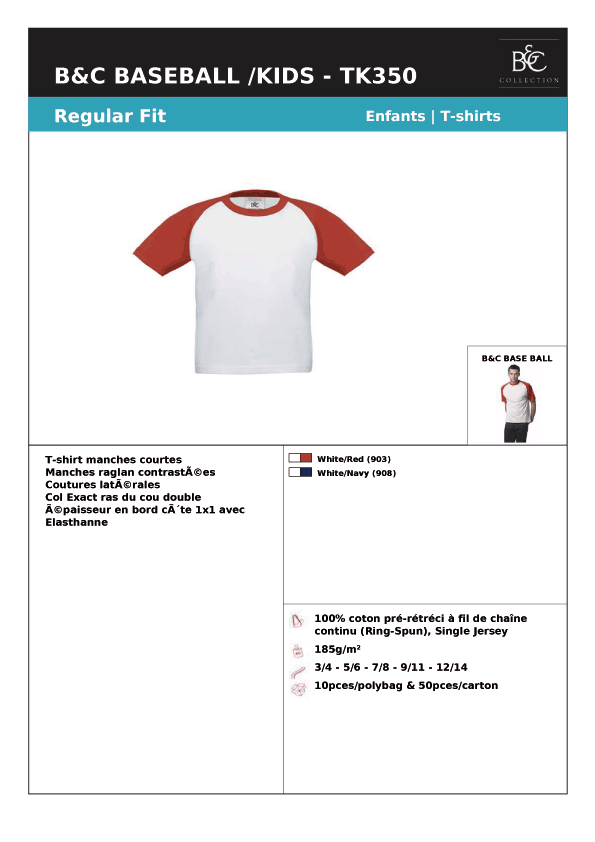 B&C BASEBALL /KIDS - TK350

B&C
COLLECTION

Regular Fit

Enfants | T-shirts

B&C BASE BALL

T-shirt manches courtes
Manches raglan contrastÃ©es
Coutures latÃ©rales
Col Exact ras du cou double Ã©paisseur en bord cÃ´te 1x1 avec Elasthanne

White/Red (903)
White/Navy (908)

100% coton pré-rétréci à fil de chaîne continu (Ring-Spun), Single Jersey

185g/m²

3/4 - 5/6 - 7/8 - 9/11 - 12/14

10pces/polybag & 50pces/carton